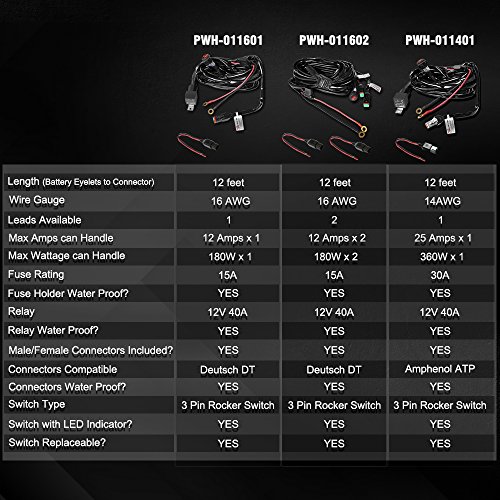 | | PWH-011601 | PWH-011602 | PWH-011401 |
|---|---|---|---|
| Length (Battery Eyelets to Connector) | 12 feet | 12 feet | 12 feet |
| Wire Gauge | 16 AWG | 16 AWG | 14AWG |
| Leads Available | 1 | 2 | 1 |
| Max Amps can Handle | 12 Amps x 1 | 12 Amps x 2 | 25 Amps x 1 |
| Max Wattage can Handle | 180W x 1 | 180W x 2 | 360W x 1 |
| Fuse Rating | 15A | 15A | 30A |
| Fuse Holder Water Proof? | YES | YES | YES |
| Relay | 12V 40A | 12V 40A | 12V 40A |
| Relay Water Proof? | YES | YES | YES |
| Male/Female Connectors Included? | YES | YES | YES |
| Connectors Compatible | Deutsch DT | Deutsch DT | Amphenol ATP |
| Connectors Water Proof? | YES | YES | YES |
| Switch Type | 3 Pin Rocker Switch | 3 Pin Rocker Switch | 3 Pin Rocker Switch |
| Switch with LED Indicator? | YES | YES | YES |
| Switch Replaceable? | YES | YES | YES |